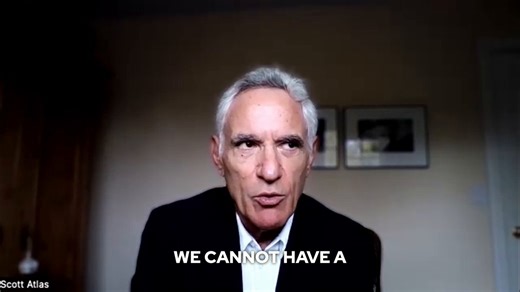 WE CANNOT HAVE A

Scott Atlas